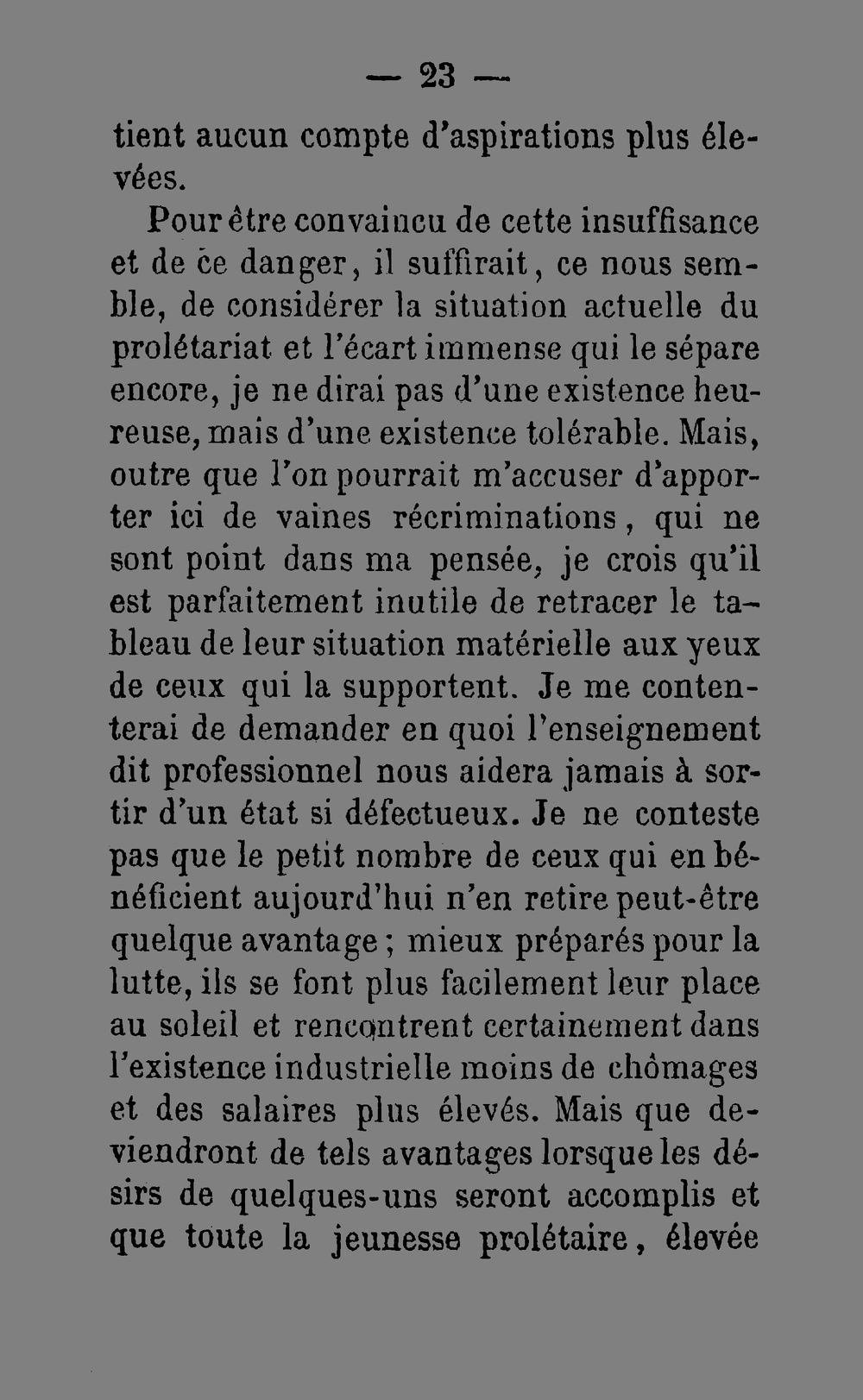 — 23 —

tient aucun compte d'aspirations plus élevées.

Pour être convaincu de cette insuffisance et de ce danger, il suffirait, ce nous semble, de considérer la situation actuelle du prolétariat et l'écart immense qui le sépare encore, je ne dirai pas d'une existence heureuse, mais d'une existence tolérable. Mais, outre que l'on pourrait m'accuser d'apporter ici de vaines récriminations, qui ne sont point dans ma pensée, je crois qu'il est parfaitement inutile de retracer le tableau de leur situation matérielle aux yeux de ceux qui la supportent. Je me contenterai de demander en quoi l'enseignement dit professionnel nous aidera jamais à sortir d'un état si défectueux. Je ne conteste pas que le petit nombre de ceux qui en bénéficient aujourd'hui n'en retire peut-être quelque avantage ; mieux préparés pour la lutte, ils se font plus facilement leur place au soleil et rencontrent certainement dans l'existence industrielle moins de chômages et des salaires plus élevés. Mais que deviendront de tels avantages lorsque les désirs de quelques-uns seront accomplis et que toute la jeunesse prolétaire, élevée